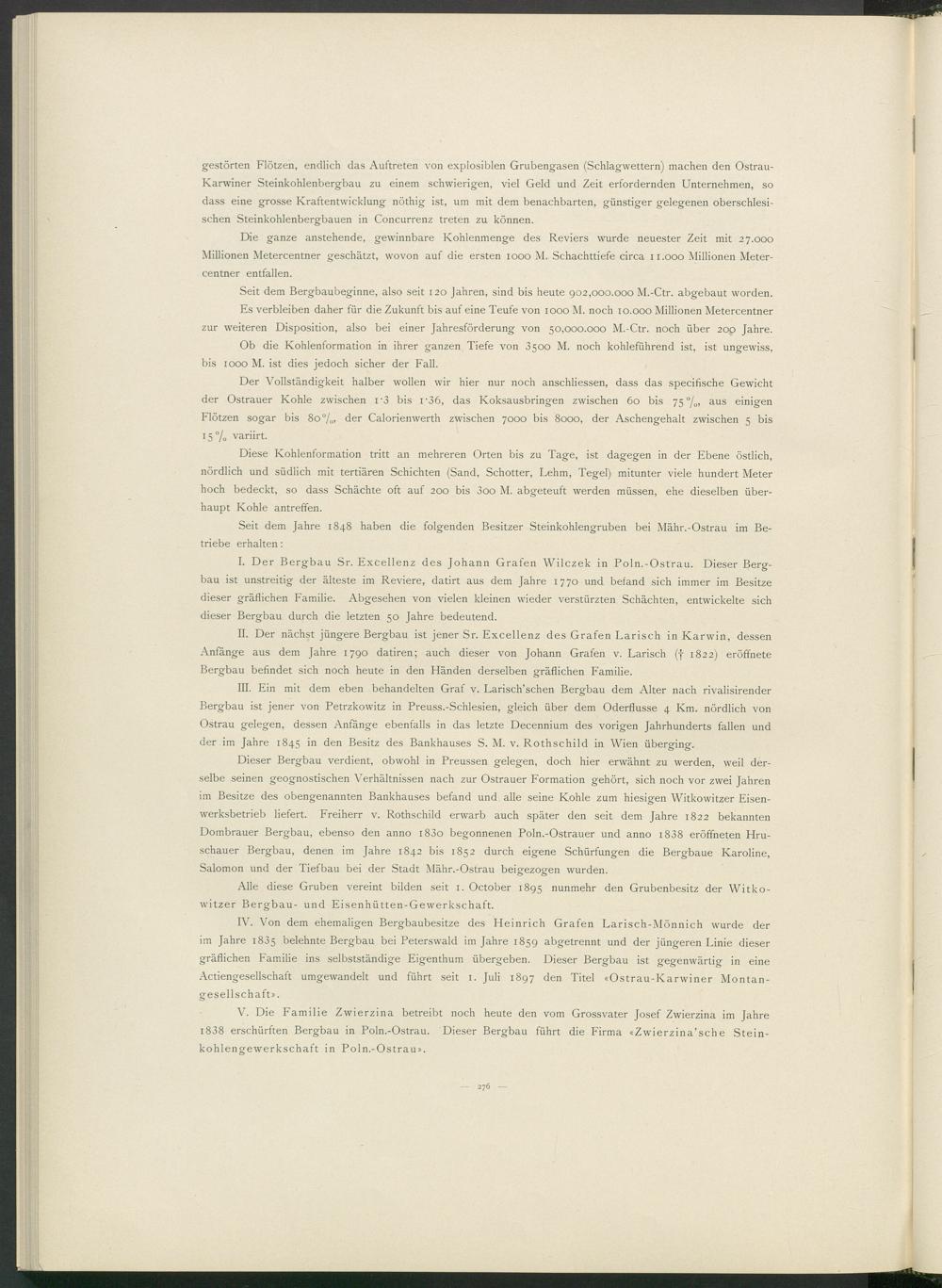 gestörten Flötzen, endlich das Auftreten von explosiblen Grubengasen (Schlagwettern) machen den Ostrau-Karwiner Steinkohlenbergbau zu einem schwierigen, viel Geld und Zeit erfordernden Unternehmen, so dass eine grosse Kraftentwicklung nöthig ist, um mit dem benachbarten, günstiger gelegenen oberschlesischen Steinkohlenbergbauen in Concurrenz treten zu können.

Die ganze anstehende, gewinnbare Kohlenmenge des Reviers wurde neuester Zeit mit 27.000 Millionen Metercentner geschätzt, wovon auf die ersten 1000 M. Schachttiefe circa 11.000 Millionen Metercentner entfallen.

Seit dem Bergbaubeginne, also seit 120 Jahren, sind bis heute 902,000.000 M.-Ctr. abgebaut worden.

Es verbleiben daher für die Zukunft bis auf eine Teufe von 1000 M. noch 10.000 Millionen Metercentner zur weiteren Disposition, also bei einer Jahresförderung von 50,000.000 M.-Ctr. noch über 200 Jahre.

Ob die Kohlenformation in ihrer ganzen Tiefe von 3500 M. noch kohleführend ist, ist ungewiss, bis 1000 M. ist dies jedoch sicher der Fall.

Der Vollständigkeit halber wollen wir hier nur noch anschliessen, dass das specifische Gewicht der Ostrauer Kohle zwischen 1·3 bis 1·36, das Koksausbringen zwischen 60 bis 75%, aus einigen Flötzen sogar bis 80%, der Calorienwerth zwischen 7000 bis 8000, der Aschengehalt zwischen 5 bis 15% variirt.

Diese Kohlenformation tritt an mehreren Orten bis zu Tage, ist dagegen in der Ebene östlich, nördlich und südlich mit tertiären Schichten (Sand, Schotter, Lehm, Tegel) mitunter viele hundert Meter hoch bedeckt, so dass Schächte oft auf 200 bis 300 M. abgeteuft werden müssen, ehe dieselben überhaupt Kohle antreffen.

Seit dem Jahre 1848 haben die folgenden Besitzer Steinkohlengruben bei Mähr.-Ostrau im Betriebe erhalten:

I. Der Bergbau Sr. Excellenz des Johann Grafen Wilczek in Poln.-Ostrau. Dieser Bergbau ist unstreitig der älteste im Reviere, datirt aus dem Jahre 1770 und befand sich immer im Besitze dieser gräflichen Familie. Abgesehen von vielen kleinen wieder verstürzten Schächten, entwickelte sich dieser Bergbau durch die letzten 50 Jahre bedeutend.

II. Der nächst jüngere Bergbau ist jener Sr. Excellenz des Grafen Larisch in Karwin, dessen Anfänge aus dem Jahre 1790 datiren; auch dieser von Johann Grafen v. Larisch († 1822) eröffnete Bergbau befindet sich noch heute in den Händen derselben gräflichen Familie.

III. Ein mit dem eben behandelten Graf v. Larisch'schen Bergbau dem Alter nach rivalisirender Bergbau ist jener von Petrzkowitz in Preuss.-Schlesien, gleich über dem Oderflusse 4 Km. nördlich von Ostrau gelegen, dessen Anfänge ebenfalls in das letzte Decennium des vorigen Jahrhunderts fallen und der im Jahre 1845 in den Besitz des Bankhauses S. M. v. Rothschild in Wien überging.

Dieser Bergbau verdient, obwohl in Preussen gelegen, doch hier erwähnt zu werden, weil derselbe seinen geognostischen Verhältnissen nach zur Ostrauer Formation gehört, sich noch vor zwei Jahren im Besitze des obengenannten Bankhauses befand und alle seine Kohle zum hiesigen Witkowitzer Eisenwerksbetrieb liefert. Freiherr v. Rothschild erwarb auch später den seit dem Jahre 1822 bekannten Dombrauer Bergbau, ebenso den anno 1830 begonnenen Poln.-Ostrauer und anno 1838 eröffneten Hruschauer Bergbau, denen im Jahre 1842 bis 1852 durch eigene Schürfungen die Bergbaue Karoline, Salomon und der Tiefbau bei der Stadt Mähr.-Ostrau beigezogen wurden.

Alle diese Gruben vereint bilden seit 1. October 1895 nunmehr den Grubenbesitz der Witkowitzer Bergbau- und Eisenhütten-Gewerkschaft.

IV. Von dem ehemaligen Bergbaubesitze des Heinrich Grafen Larisch-Mönnich wurde der im Jahre 1835 belehnte Bergbau bei Peterswald im Jahre 1859 abgetrennt und der jüngeren Linie dieser gräflichen Familie ins selbstständige Eigenthum übergeben. Dieser Bergbau ist gegenwärtig in eine Actiengesellschaft umgewandelt und führt seit 1. Juli 1897 den Titel «Ostrau-Karwiner Montangesellschaft».

V. Die Familie Zwierzina betreibt noch heute den vom Grossvater Josef Zwierzina im Jahre 1838 erschürften Bergbau in Poln.-Ostrau. Dieser Bergbau führt die Firma «Zwierzina'sche Steinkohlengewerkschaft in Poln.-Ostrau».

— 276 —